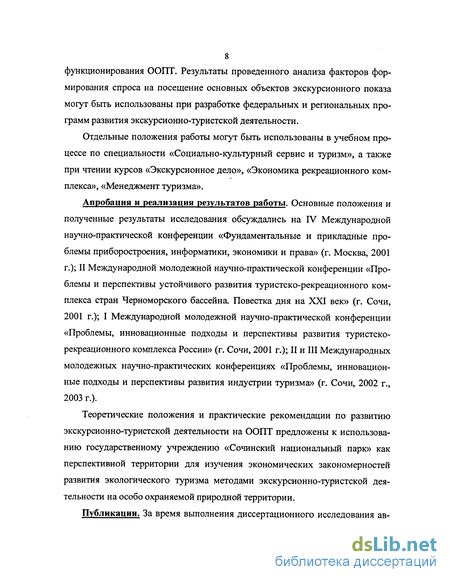 8

функционирования ООПТ. Результаты проведенного анализа факторов формирования спроса на посещение основных объектов экскурсионного показа могут быть использованы при разработке федеральных и региональных программ развития экскурсионно-туристской деятельности.

Отдельные положения работы могут быть использованы в учебном процессе по специальности «Социально-культурный сервис и туризм», а также при чтении курсов «Экскурсионное дело», «Экономика рекреационного комплекса», «Менеджмент туризма».

Апробация и реализация результатов работы. Основные положения и полученные результаты исследования обсуждались на IV Международной научно-практической конференции «Фундаментальные и прикладные проблемы приборостроения, информатики, экономики и права» (г. Москва, 2001 г.); II Международной молодежной научно-практической конференции «Проблемы и перспективы устойчивого развития туристско-рекреационного комплекса стран Черноморского бассейна. Повестка дня на XXI век» (г. Сочи, 2001 г.); I Международной молодежной научно-практической конференции «Проблемы, инновационные подходы и перспективы развития туристско-рекреационного комплекса России» (г. Сочи, 2001 г.); II и III Международных молодежных научно-практических конференциях «Проблемы, инновационные подходы и перспективы развития индустрии туризма» (г. Сочи, 2002 г., 2003 г.).

Теоретические положения и практические рекомендации по развитию экскурсионно-туристской деятельности на ООПТ предложены к использованию государственному учреждению «Сочинский национальный парк» как перспективной территории для изучения экономических закономерностей развития экологического туризма методами экскурсионно-туристской деятельности на особо охраняемой природной территории.

Публикации. За время выполнения диссертационного исследования ав-

dsLib.net
библиотека диссертаций